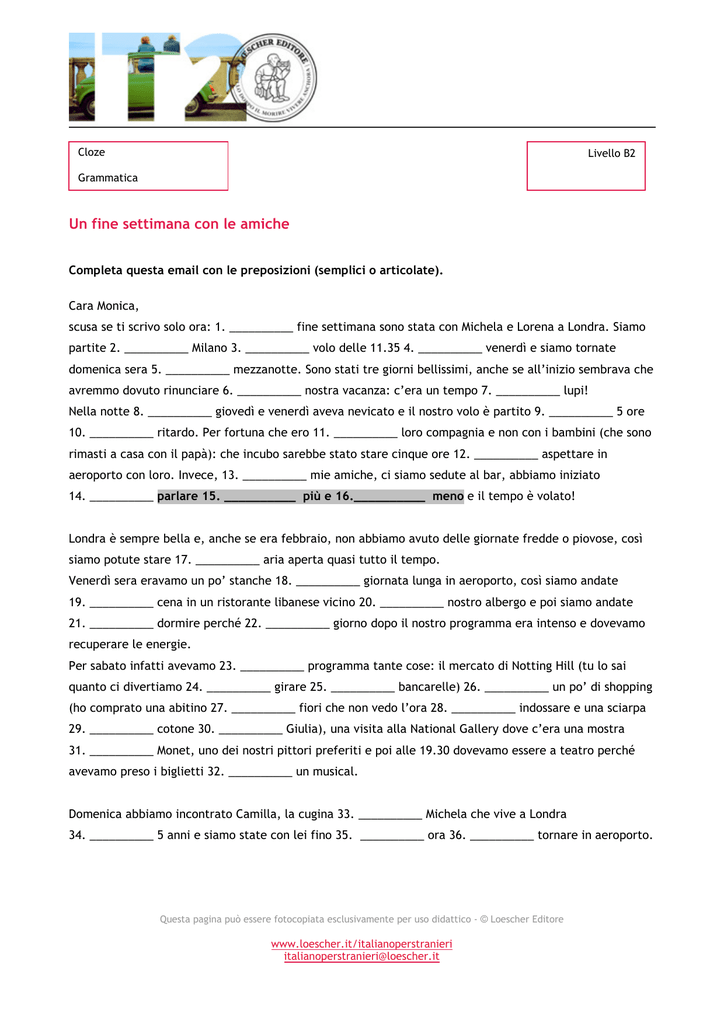 IT2

LOESCHER EDITORE

Cloze

Grammatica

Livello B2

Un fine settimana con le amiche

Completa questa email con le preposizioni (semplici o articolate).

Cara Monica,
scusa se ti scrivo solo ora: 1. __________ fine settimana sono stata con Michela e Lorena a Londra. Siamo partite 2. __________ Milano 3. __________ volo delle 11.35 4. __________ venerdì e siamo tornate domenica sera 5. __________ mezzanotte. Sono stati tre giorni bellissimi, anche se all'inizio sembrava che avremmo dovuto rinunciare 6. __________ nostra vacanza: c'era un tempo 7. __________ lupi!
Nella notte 8. __________ giovedì e venerdì aveva nevicato e il nostro volo è partito 9. __________ 5 ore 10. __________ ritardo. Per fortuna che ero 11. __________ loro compagnia e non con i bambini (che sono rimasti a casa con il papà): che incubo sarebbe stato stare cinque ore 12. __________ aspettare in aeroporto con loro. Invece, 13. __________ mie amiche, ci siamo sedute al bar, abbiamo iniziato 14. __________ parlare 15. __________ più e 16.__________ meno e il tempo è volato!

Londra è sempre bella e, anche se era febbraio, non abbiamo avuto delle giornate fredde o piovose, così siamo potute stare 17. __________ aria aperta quasi tutto il tempo.
Venerdì sera eravamo un po' stanche 18. __________ giornata lunga in aeroporto, così siamo andate 19. __________ cena in un ristorante libanese vicino 20. __________ nostro albergo e poi siamo andate 21. __________ dormire perché 22. __________ giorno dopo il nostro programma era intenso e dovevamo recuperare le energie.
Per sabato infatti avevamo 23. __________ programma tante cose: il mercato di Notting Hill (tu lo sai quanto ci divertiamo 24. __________ girare 25. __________ bancarelle) 26. __________ un po' di shopping (ho comprato una abitino 27. __________ fiori che non vedo l'ora 28. __________ indossare e una sciarpa 29. __________ cotone 30. __________ Giulia), una visita alla National Gallery dove c'era una mostra 31. __________ Monet, uno dei nostri pittori preferiti e poi alle 19.30 dovevamo essere a teatro perché avevamo preso i biglietti 32. __________ un musical.

Domenica abbiamo incontrato Camilla, la cugina 33. __________ Michela che vive a Londra 34. __________ 5 anni e siamo state con lei fino 35. __________ ora 36. __________ tornare in aeroporto.

Questa pagina può essere fotocopiata esclusivamente per uso didattico - © Loescher Editore

www.loescher.it/italianoperstranieri
italianoperstranieri@loescher.it